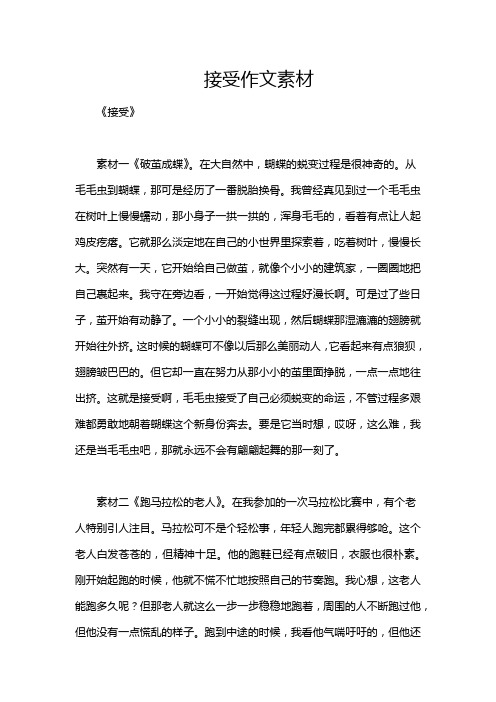 接受作文素材

《接受》

素材一《破茧成蝶》。在大自然中，蝴蝶的蜕变过程是很神奇的。从毛毛虫到蝴蝶，那可是经历了一番脱胎换骨。我曾经真见到过一个毛毛虫在树叶上慢慢蠕动，那小身子一拱一拱的，浑身毛毛的，看着有点让人起鸡皮疙瘩。它就那么淡定地在自己的小世界里探索着，吃着树叶，慢慢长大。突然有一天，它开始给自己做茧，就像个小小的建筑家，一圈圈地把自己裹起来。我守在旁边看，一开始觉得这过程好漫长啊。可是过了些日子，茧开始有动静了。一个小小的裂缝出现，然后蝴蝶那湿漉漉的翅膀就开始往外挤。这时候的蝴蝶可不像以后那么美丽动人，它看起来有点狼狈，翅膀皱巴巴的。但它却一直在努力从那小小的茧里面挣脱，一点一点地往出挤。这就是接受啊，毛毛虫接受了自己必须蜕变的命运，不管过程多艰难都勇敢地朝着蝴蝶这个新身份奔去。要是它当时想，哎呀，这么难，我还是当毛毛虫吧，那就永远不会有翩翩起舞的那一刻了。

素材二《跑马拉松的老人》。在我参加的一次马拉松比赛中，有个老人特别引人注目。马拉松可不是个轻松事，年轻人跑完都累得够呛。这个老人白发苍苍的，但精神十足。他的跑鞋已经有点破旧，衣服也很朴素。刚开始起跑的时候，他就不慌不忙地按照自己的节奏跑。我心想，这老人能跑多久呢？但那老人就这么一步一步稳稳地跑着，周围的人不断跑过他，但他没有一点慌乱的样子。跑到中途的时候，我看他气喘吁吁的，但他还